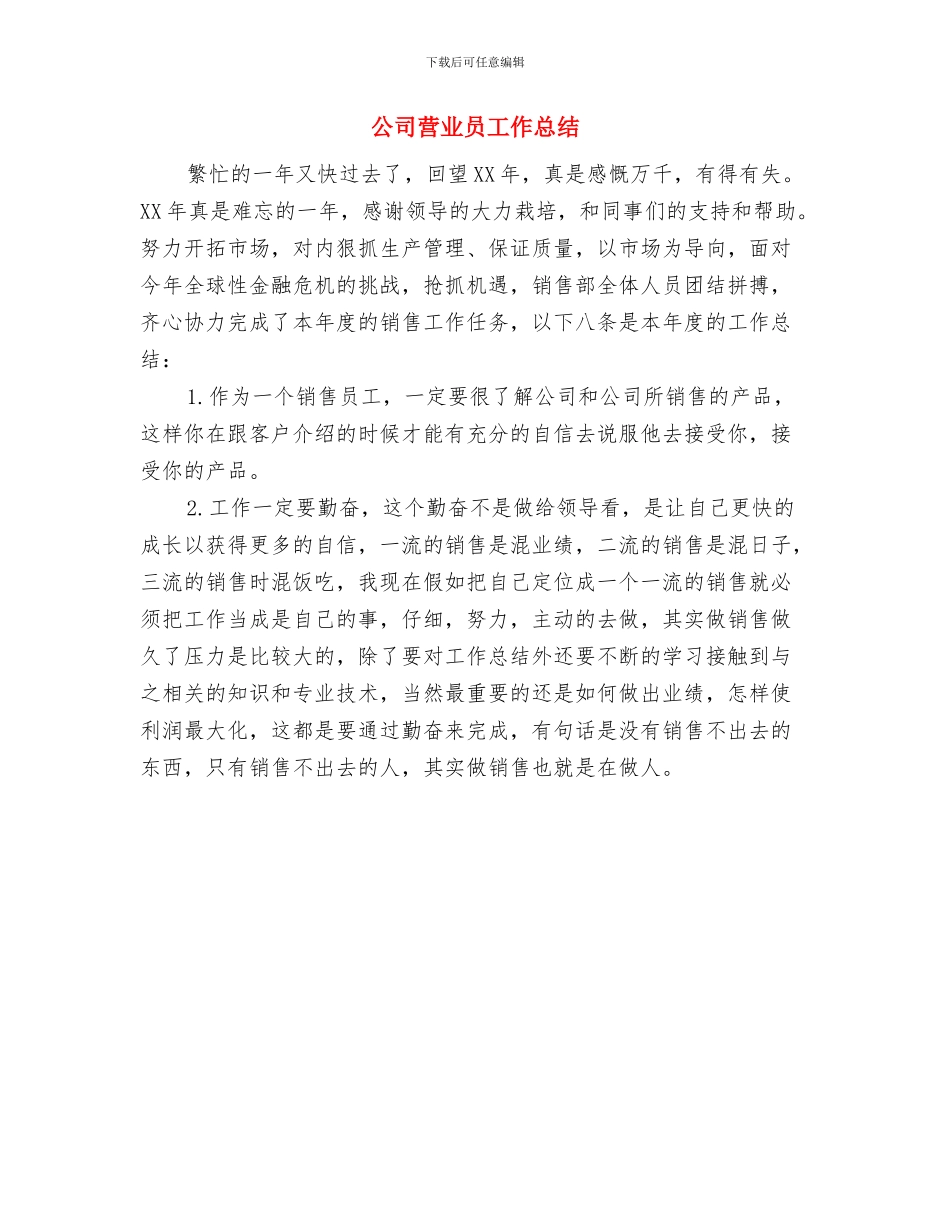 下载后可任意编辑

公司营业员工作总结

繁忙的一年又快过去了，回望XX年，真是感慨万千，有得有失。XX年真是难忘的一年，感谢领导的大力栽培，和同事们的支持和帮助。努力开拓市场，对内狠抓生产管理、保证质量，以市场为导向，面对今年全球性金融危机的挑战，抢抓机遇，销售部全体人员团结拼搏，齐心协力完成了本年度的销售工作任务，以下八条是本年度的工作总结：

1.作为一个销售员工，一定要很了解公司和公司所销售的产品，这样你在跟客户介绍的时候才能有充分的自信去说服他去接受你，接受你的产品。

2.工作一定要勤奋，这个勤奋不是做给领导看，是让自己更快的成长以获得更多的自信，一流的销售是混业绩，二流的销售是混日子，三流的销售时混饭吃，我现在假如把自己定位成一个一流的销售就必须把工作当成是自己的事，仔细，努力，主动的去做，其实做销售做久了压力是比较大的，除了要对工作总结外还要不断的学习接触到与之相关的知识和专业技术，当然最重要的还是如何做出业绩，怎样使利润最大化，这都是要通过勤奋来完成，有句话是没有销售不出去的东西，只有销售不出去的人，其实做销售也就是在做人。